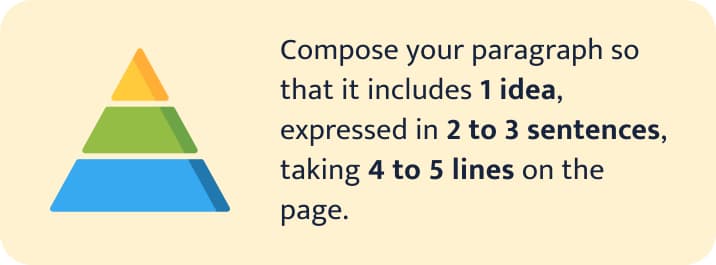 Compose your paragraph so that it includes 1 idea, expressed in 2 to 3 sentences, taking 4 to 5 lines on the page.